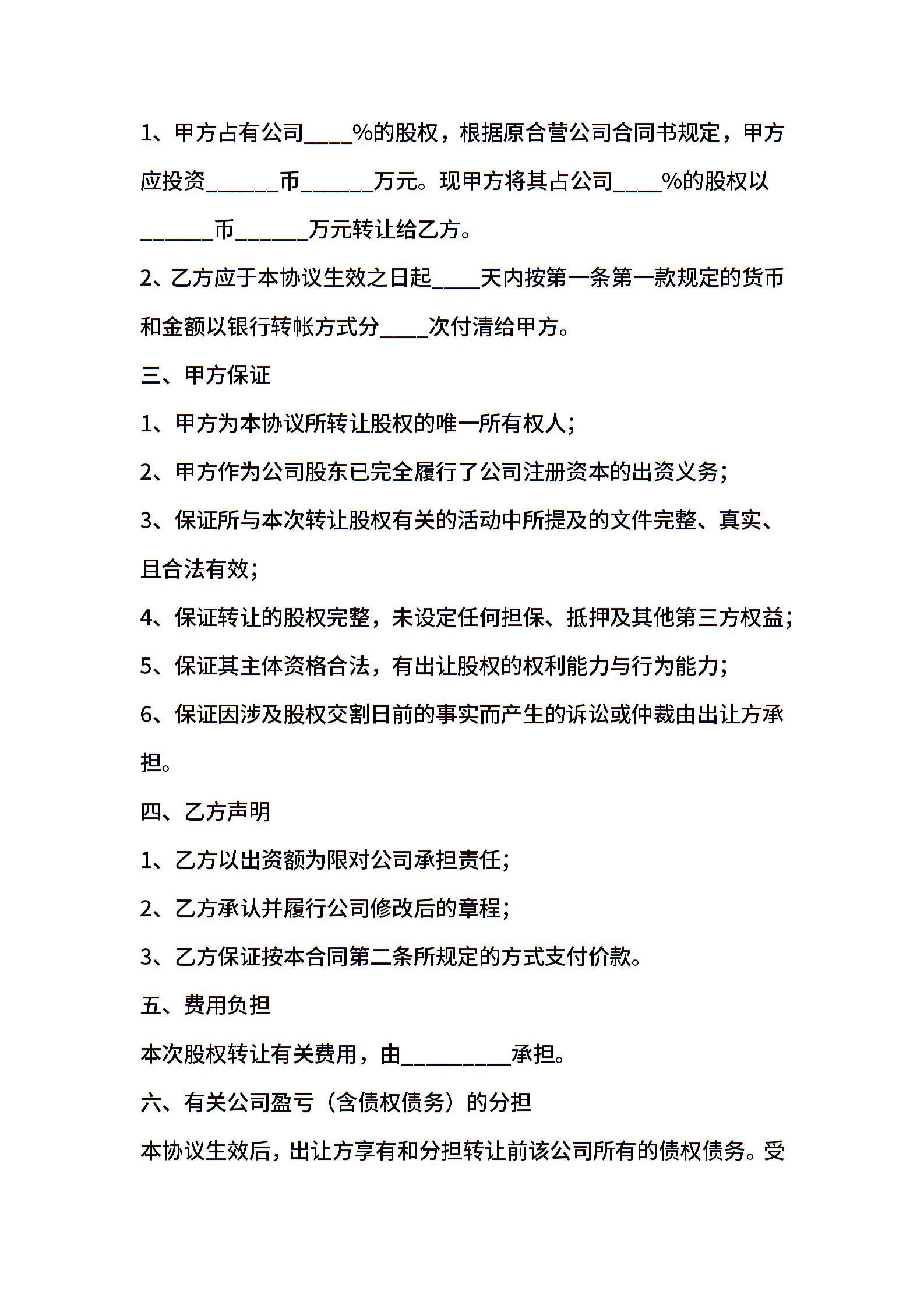 1、甲方占有公司____%的股权，根据原合营公司合同书规定，甲方应投资______币______万元。现甲方将其占公司____%的股权以______币______万元转让给乙方。

2、乙方应于本协议生效之日起____天内按第一条第一款规定的货币和金额以银行转帐方式分____次付清给甲方。

三、甲方保证

1、甲方为本协议所转让股权的唯一所有权人；

2、甲方作为公司股东已完全履行了公司注册资本的出资义务；

3、保证所与本次转让股权有关的活动中所提及的文件完整、真实、且合法有效；

4、保证转让的股权完整，未设定任何担保、抵押及其他第三方权益；

5、保证其主体资格合法，有出让股权的权利能力与行为能力；

6、保证因涉及股权交割日前的事实而产生的诉讼或仲裁由出让方承担。

四、乙方声明

1、乙方以出资额为限对公司承担责任；

2、乙方承认并履行公司修改后的章程；

3、乙方保证按本合同第二条所规定的方式支付价款。

五、费用负担

本次股权转让有关费用，由_________承担。

六、有关公司盈亏（含债权债务）的分担

本协议生效后，出让方享有和分担转让前该公司所有的债权债务。受